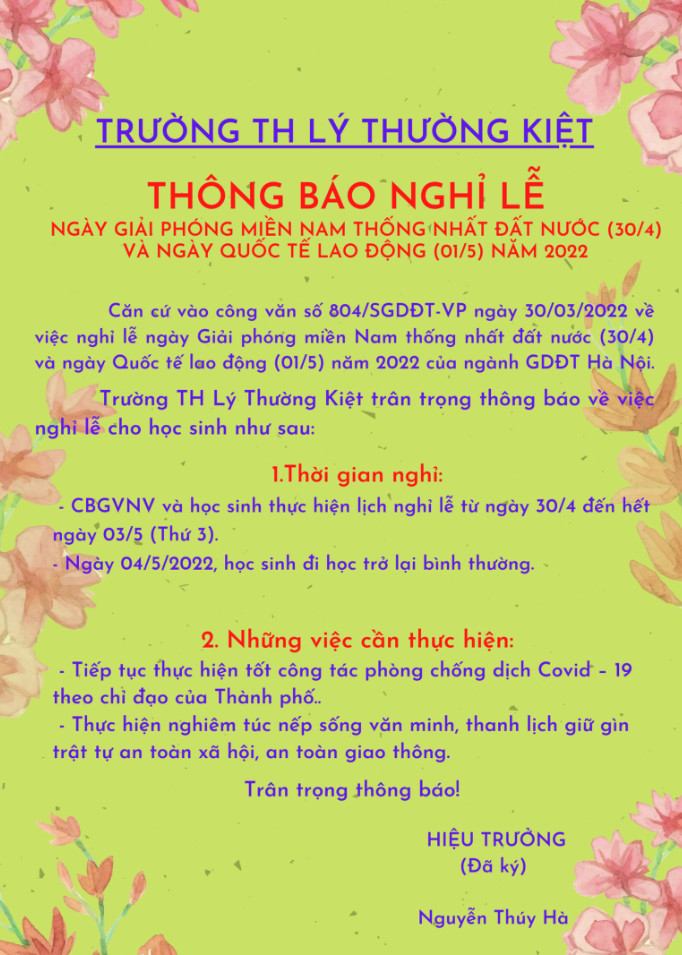 TRƯỜNG TH LÝ THƯỜNG KIỆT

THÔNG BÁO NGHỈ LỄ

NGÀY GIẢI PHÓNG MIỀN NAM THỐNG NHẤT ĐẤT NƯỚC (30/4) VÀ NGÀY QUỐC TẾ LAO ĐỘNG (01/5) NĂM 2022

Căn cứ vào công văn số 804/SGDĐT-VP ngày 30/03/2022 về việc nghỉ lễ ngày Giải phóng miền Nam thống nhất đất nước (30/4) và ngày Quốc tế lao động (01/5) năm 2022 của ngành GDĐT Hà Nội.

Trường TH Lý Thường Kiệt trân trọng thông báo về việc nghỉ lễ cho học sinh như sau:

1.Thời gian nghỉ:

- CBGVNV và học sinh thực hiện lịch nghỉ lễ từ ngày 30/4 đến hết ngày 03/5 (Thứ 3).
- Ngày 04/5/2022, học sinh đi học trở lại bình thường.

2. Những việc cần thực hiện:

- Tiếp tục thực hiện tốt công tác phòng chống dịch Covid – 19 theo chỉ đạo của Thành phố..
- Thực hiện nghiêm túc nếp sống văn minh, thanh lịch giữ gìn trật tự an toàn xã hội, an toàn giao thông.

Trân trọng thông báo!

HIỆU TRƯỞNG
(Đã ký)

Nguyễn Thúy Hà